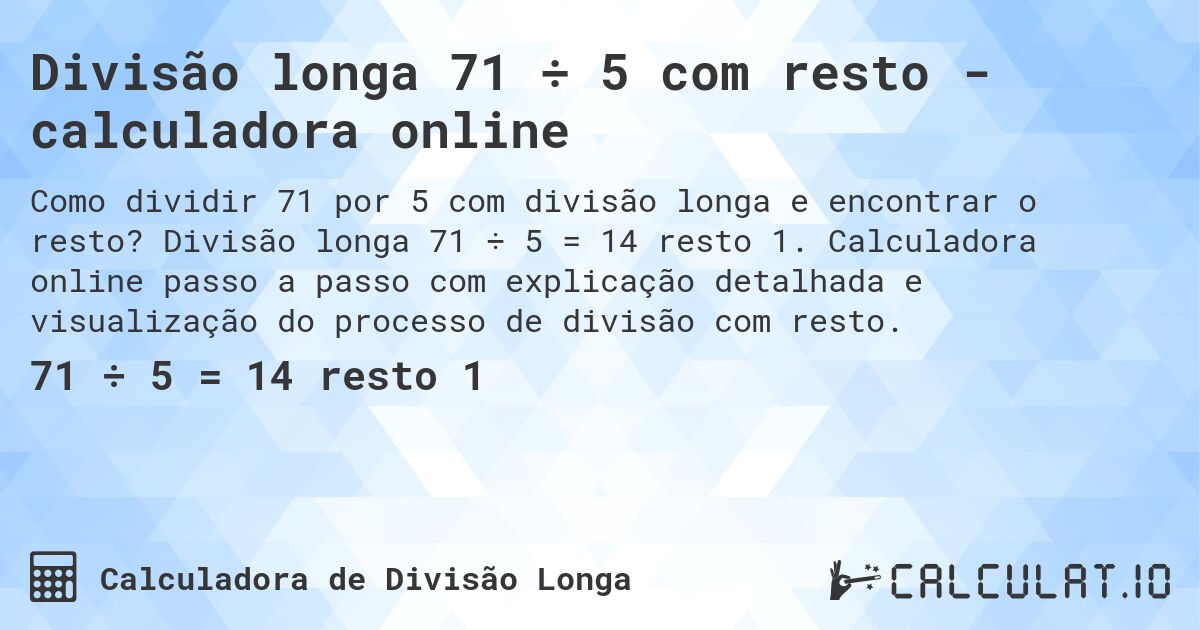 Divisão longa 71 ÷ 5 com resto - calculadora online

Como dividir 71 por 5 com divisão longa e encontrar o resto? Divisão longa 71 ÷ 5 = 14 resto 1. Calculadora online passo a passo com explicação detalhada e visualização do processo de divisão com resto.

71 ÷ 5 = 14 resto 1

Calculadora de Divisão Longa

CALCULAT.IO